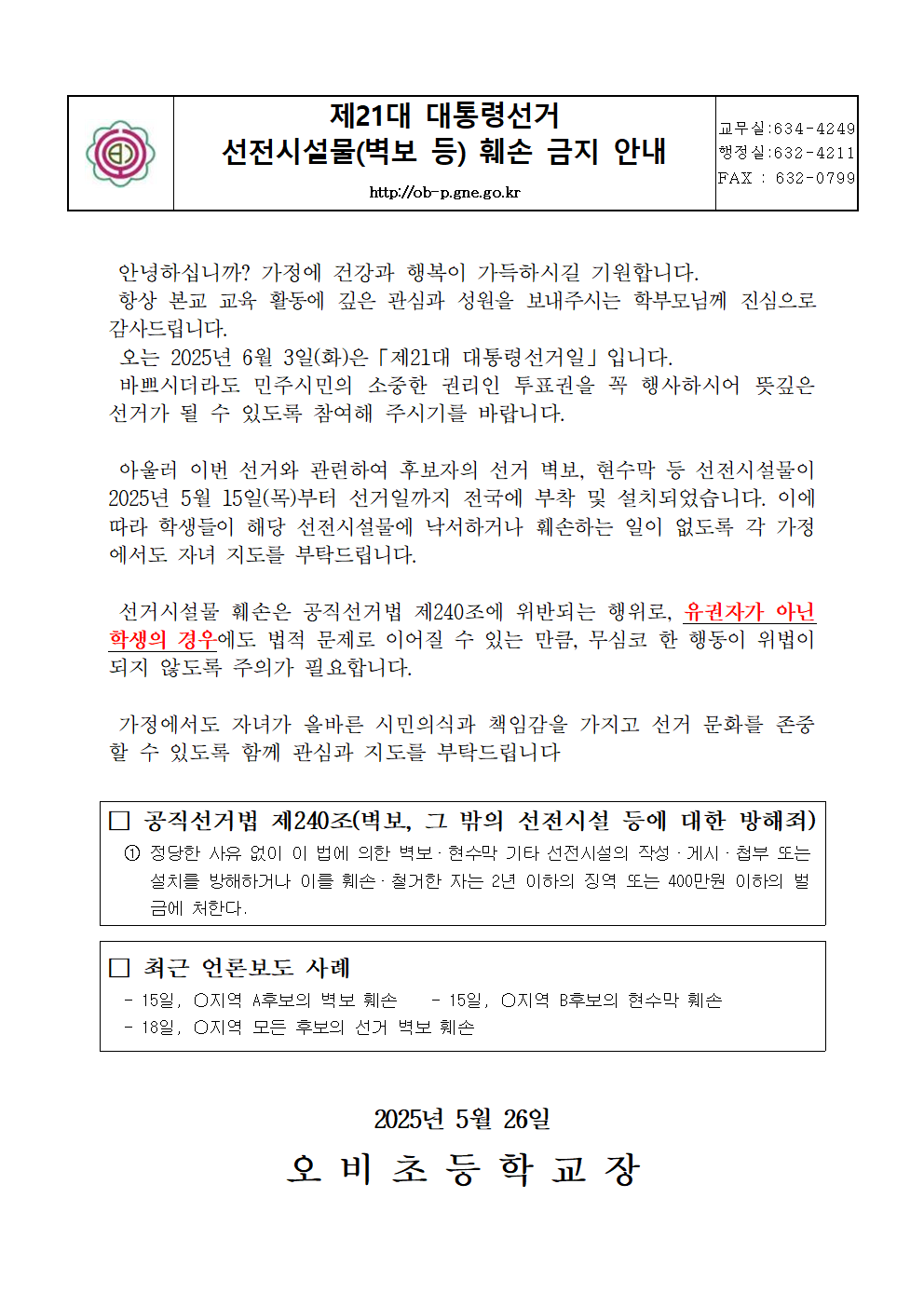 제21대 대통령선거
선전시설물(벽보 등) 훼손 금지 안내

http://ob-p.gne.go.kr

교무실:634-4249
행정실:632-4211
FAX : 632-0799

안녕하십니까? 가정에 건강과 행복이 가득하시길 기원합니다.
항상 본교 교육 활동에 깊은 관심과 성원을 보내주시는 학부모님께 진심으로 감사드립니다.
오는 2025년 6월 3일(화)은「제21대 대통령선거일」입니다.
바쁘시더라도 민주시민의 소중한 권리인 투표권을 꼭 행사하시어 뜻깊은 선거가 될 수 있도록 참여해 주시기를 바랍니다.

아울러 이번 선거와 관련하여 후보자의 선거 벽보, 현수막 등 선전시설물이 2025년 5월 15일(목)부터 선거일까지 전국에 부착 및 설치되었습니다. 이에 따라 학생들이 해당 선전시설물에 낙서하거나 훼손하는 일이 없도록 각 가정에서도 자녀 지도를 부탁드립니다.

선거시설물 훼손은 공직선거법 제240조에 위반되는 행위로, 유권자가 아닌 학생의 경우에도 법적 문제로 이어질 수 있는 만큼, 무심코 한 행동이 위법이 되지 않도록 주의가 필요합니다.

가정에서도 자녀가 올바른 시민의식과 책임감을 가지고 선거 문화를 존중할 수 있도록 함께 관심과 지도를 부탁드립니다

□ 공직선거법 제240조(벽보, 그 밖의 선전시설 등에 대한 방해죄)
① 정당한 사유 없이 이 법에 의한 벽보·현수막 기타 선전시설의 작성·게시·첩부 또는 설치를 방해하거나 이를 훼손·철거한 자는 2년 이하의 징역 또는 400만원 이하의 벌금에 처한다.

□ 최근 언론보도 사례
- 15일, ○지역 A후보의 벽보 훼손 - 15일, ○지역 B후보의 현수막 훼손
- 18일, ○지역 모든 후보의 선거 벽보 훼손

2025년 5월 26일
오 비 초 등 학 교 장